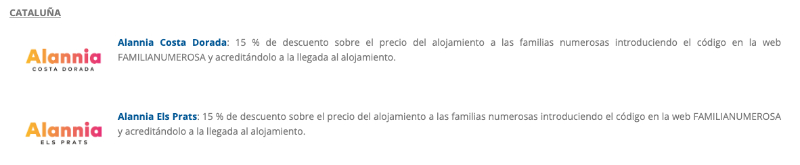 CATALUÑA

Alannia
COSTA DORADA

Alannia Costa Dorada: 15 % de descuento sobre el precio del alojamiento a las familias numerosas introduciendo el código en la web FAMILIANUMEROSA y acreditándolo a la llegada al alojamiento.

Alannia
ELS PRATS

Alannia Els Prats: 15 % de descuento sobre el precio del alojamiento a las familias numerosas introduciendo el código en la web FAMILIANUMEROSA y acreditándolo a la llegada al alojamiento.